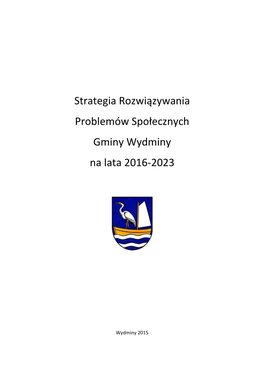 Strategia Rozwiązywania

Problemów Społecznych

Gminy Wydminy

na lata 2016-2023

Wydminy 2015